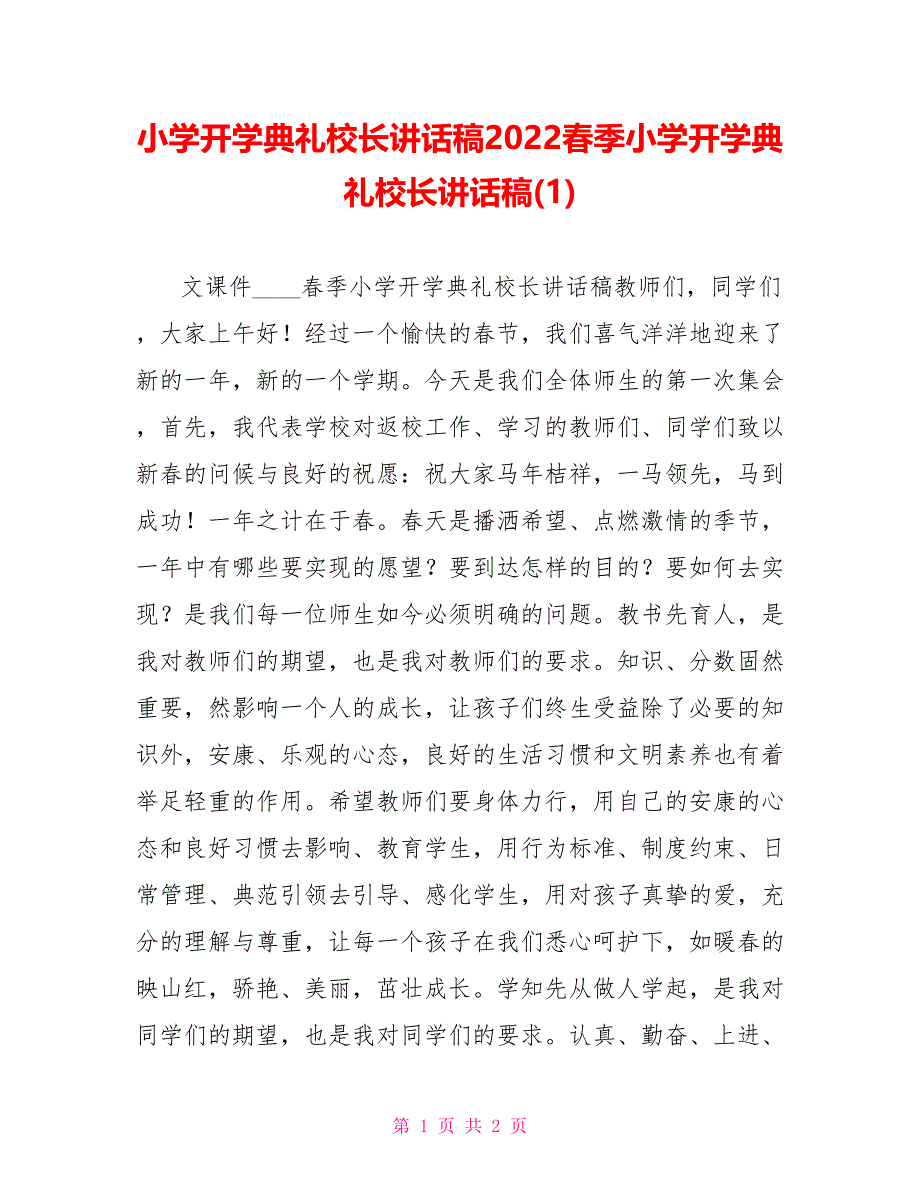 小学开学典礼校长讲话稿2022春季小学开学典礼校长讲话稿(1)

文课件____春季小学开学典礼校长讲话稿教师们，同学们，大家上午好！经过一个愉快的春节，我们喜气洋洋地迎来了新的一年，新的一个学期。今天是我们全体师生的第一次集会，首先，我代表学校对返校工作、学习的教师们、同学们致以新春的问候与良好的祝愿：祝大家马年桔祥，一马领先，马到成功！一年之计在于春。春天是播洒希望、点燃激情的季节，一年中有哪些要实现的愿望？要到达怎样的目的？要如何去实现？是我们每一位师生如今必须明确的问题。教书先育人，是我对教师们的期望，也是我对教师们的要求。知识、分数固然重要，然影响一个人的成长，让孩子们终生受益除了必要的知识外，安康、乐观的心态，良好的生活习惯和文明素养也有着举足轻重的作用。希望教师们要身体力行，用自己的安康的心态和良好习惯去影响、教育学生，用行为标准、制度约束、日常管理、典范引领去引导、感化学生，用对孩子真挚的爱，充分的理解与尊重，让每一个孩子在我们悉心呵护下，如暖春的映山红，骄艳、美丽，茁壮成长。学知先从做人学起，是我对同学们的期望，也是我对同学们的要求。认真、勤奋、上进、

第 1 页 共 2 页